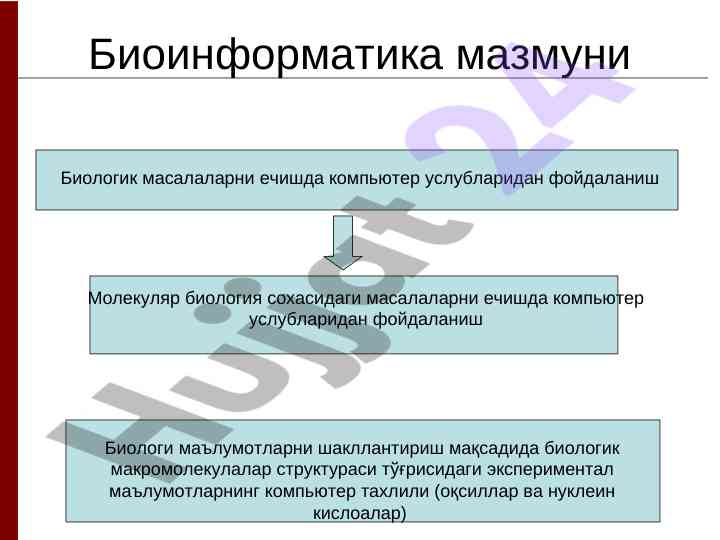 Биоинформатика мазмуни

Биологик масалаларни ечишда компьютер услубларидан фойдаланиш

Молекуляр биология сохасидаги масалаларни ечишда компьютер услубларидан фойдаланиш

Биологи маълумотларни шакллантириш мақсадида биологик макромолекулалар структураси тўғрисидаги экспериментал маълумотларнинг компьютер тахлили (оқсиллар ва нуклеин кислоалар)

Hujjat 24